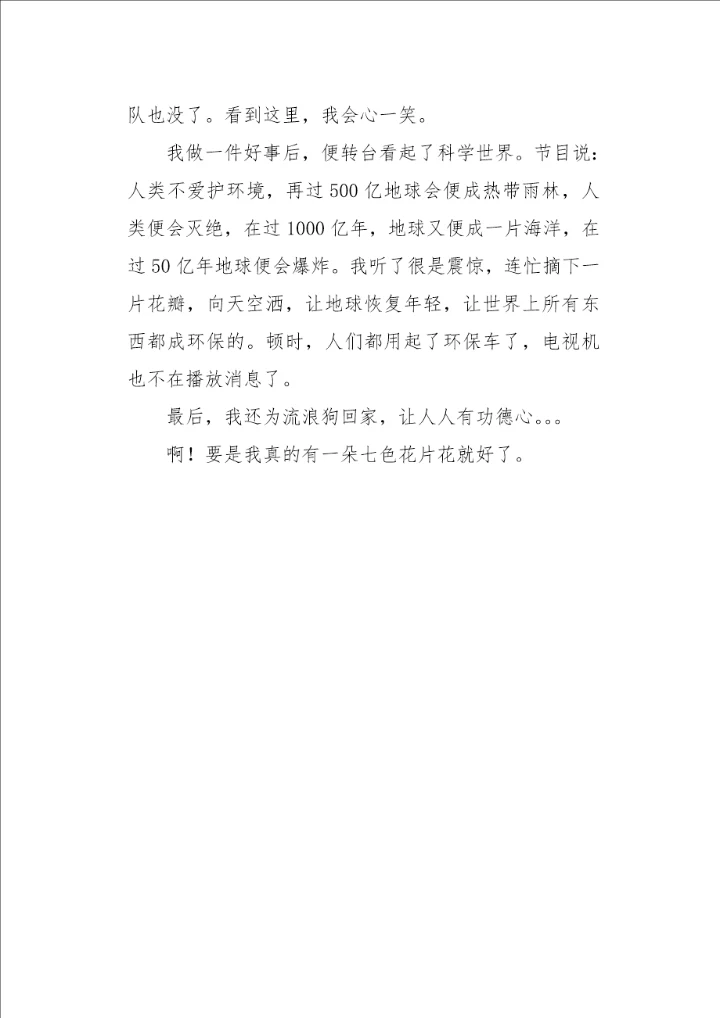 队也没了。看到这里，我会心一笑。

我做一件好事后，便转台看起了科学世界。节目说：人类不爱护环境，再过500亿地球会便成热带雨林，人类便会灭绝，在过1000亿年，地球又便成一片海洋，在过50亿年地球便会爆炸。我听了很是震惊，连忙摘下一片花瓣，向天空洒，让地球恢复年轻，让世界上所有东西都成环保的。顿时，人们都用起了环保车了，电视机也不在播放消息了。

最后，我还为流浪狗回家，让人人有功德心。。。

啊！要是我真的有一朵七色花片花就好了。